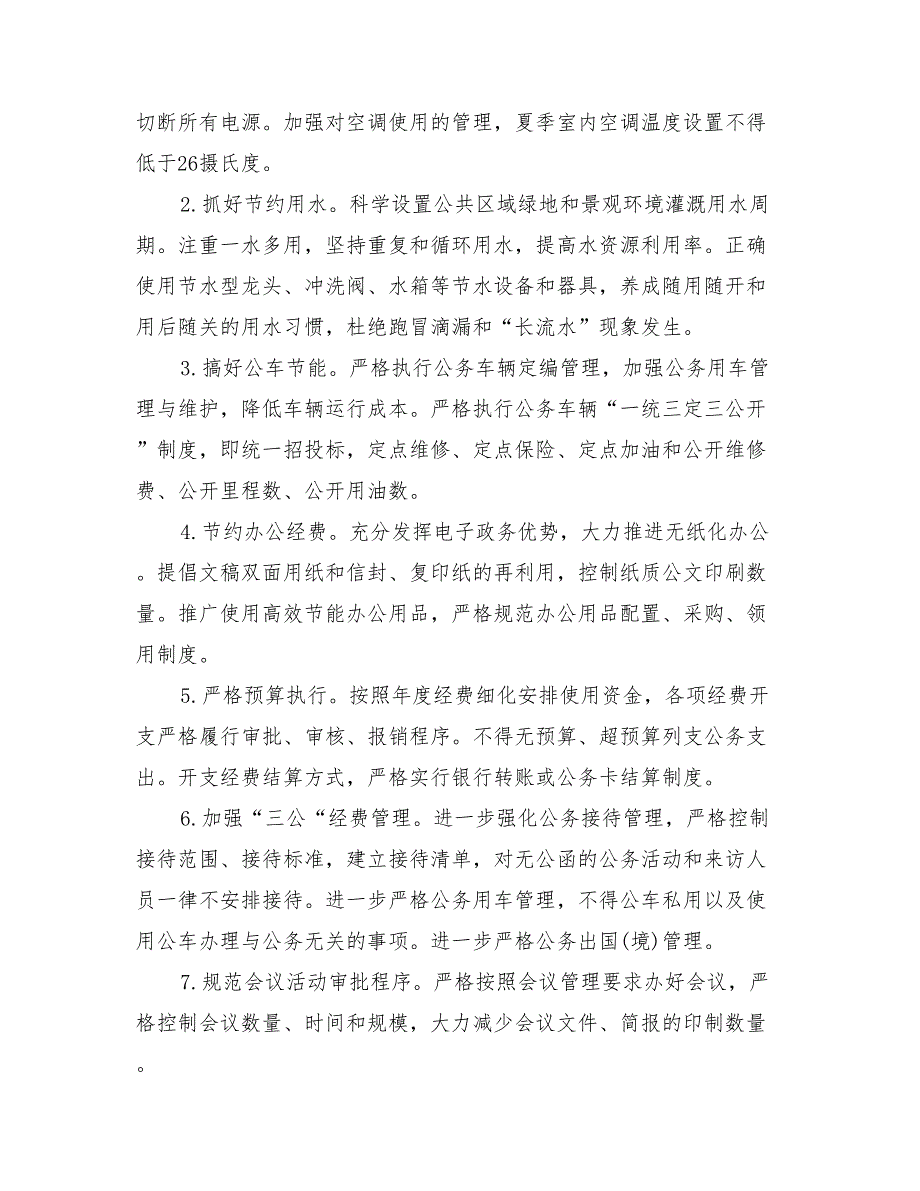 切断所有电源。加强对空调使用的管理，夏季室内空调温度设置不得低于26摄氏度。

2.抓好节约用水。科学设置公共区域绿地和景观环境灌溉用水周期。注重一水多用，坚持重复和循环用水，提高水资源利用率。正确使用节水型龙头、冲洗阀、水箱等节水设备和器具，养成随用随开和用后随关的用水习惯，杜绝跑冒滴漏和“长流水”现象发生。

3.搞好公车节能。严格执行公务车辆定编管理，加强公务用车管理与维护，降低车辆运行成本。严格执行公务车辆“一统三定三公开”制度，即统一招投标，定点维修、定点保险、定点加油和公开维修费、公开里程数、公开用油数。

4.节约办公经费。充分发挥电子政务优势，大力推进无纸化办公。提倡文稿双面用纸和信封、复印纸的再利用，控制纸质公文印刷数量。推广使用高效节能办公用品，严格规范办公用品配置、采购、领用制度。

5.严格预算执行。按照年度经费细化安排使用资金，各项经费开支严格履行审批、审核、报销程序。不得无预算、超预算列支公务支出。开支经费结算方式，严格实行银行转账或公务卡结算制度。

6.加强“三公“经费管理。进一步强化公务接待管理，严格控制接待范围、接待标准，建立接待清单，对无公函的公务活动和来访人员一律不安排接待。进一步严格公务用车管理，不得公车私用以及使用公车办理与公务无关的事项。进一步严格公务出国(境)管理。

7.规范会议活动审批程序。严格按照会议管理要求办好会议，严格控制会议数量、时间和规模，大力减少会议文件、简报的印制数量。